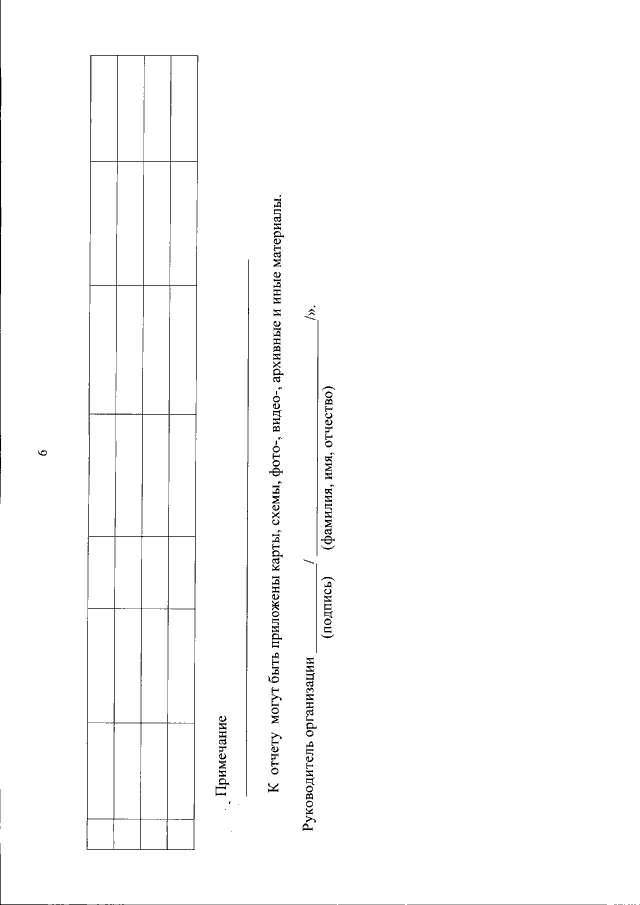 6

Примечание ____

К отчету могут быть приложены карты, схемы, фото-, видео-, архивные и иные материалы.

Руководитель организации ____ / ____ /».
(подпись) (фамилия, имя, отчество)